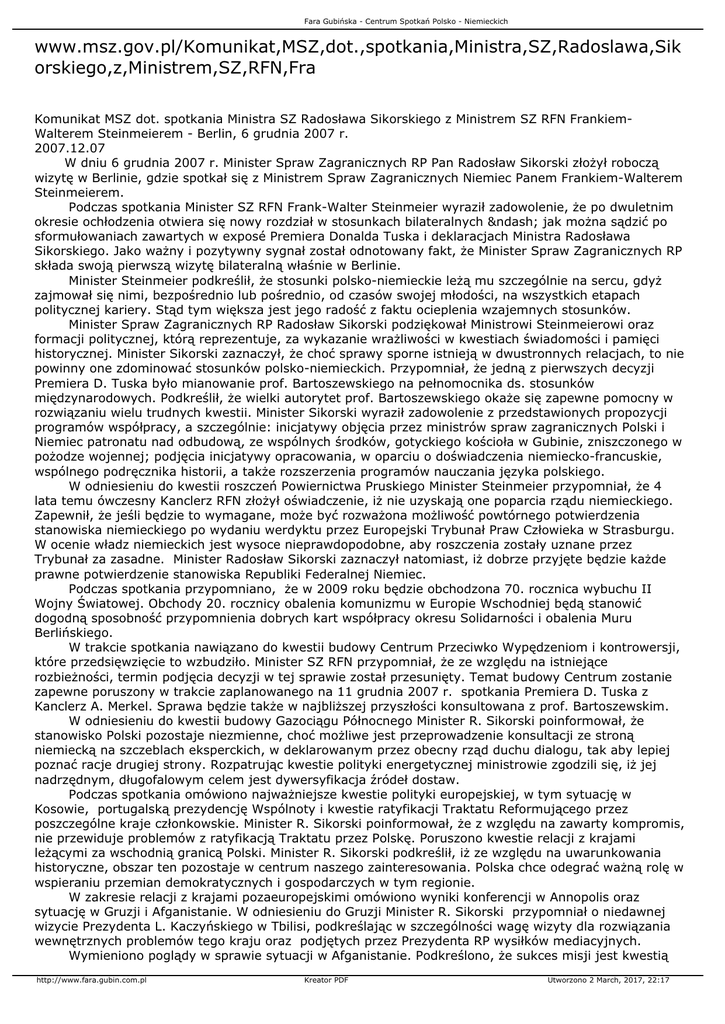 Fara Gubińska - Centrum Spotkań Polsko - Niemieckich

www.msz.gov.pl/Komunikat,MSZ,dot.,spotkania,Ministra,SZ,Radoslawa,Sikorskiego,z,Ministrem,SZ,RFN,Fra

Komunikat MSZ dot. spotkania Ministra SZ Radosława Sikorskiego z Ministrem SZ RFN Frankiem-Walterem Steinmeierem - Berlin, 6 grudnia 2007 r.
2007.12.07
W dniu 6 grudnia 2007 r. Minister Spraw Zagranicznych RP Pan Radosław Sikorski złożył roboczą wizytę w Berlinie, gdzie spotkał się z Ministrem Spraw Zagranicznych Niemiec Panem Frankiem-Walterem Steinmeierem.

Podczas spotkania Minister SZ RFN Frank-Walter Steinmeier wyraził zadowolenie, że po dwuletnim okresie ochłodzenia otwiera się nowy rozdział w stosunkach bilateralnych &ndash; jak można sądzić po sformułowaniach zawartych w exposé Premiera Donalda Tuska i deklaracjach Ministra Radosława Sikorskiego. Jako ważny i pozytywny sygnał został odnotowany fakt, że Minister Spraw Zagranicznych RP składa swoją pierwszą wizytę bilateralną właśnie w Berlinie.

Minister Steinmeier podkreślił, że stosunki polsko-niemieckie leżą mu szczególnie na sercu, gdyż zajmował się nimi, bezpośrednio lub pośrednio, od czasów swojej młodości, na wszystkich etapach politycznej kariery. Stąd tym większa jest jego radość z faktu ocieplenia wzajemnych stosunków.

Minister Spraw Zagranicznych RP Radosław Sikorski podziękował Ministrowi Steinmeierowi oraz formacji politycznej, którą reprezentuje, za wykazanie wrażliwości w kwestiach świadomości i pamięci historycznej. Minister Sikorski zaznaczył, że choć sprawy sporne istnieją w dwustronnych relacjach, to nie powinny one zdominować stosunków polsko-niemieckich. Przypomniał, że jedną z pierwszych decyzji Premiera D. Tuska było mianowanie prof. Bartoszewskiego na pełnomocnika ds. stosunków międzynarodowych. Podkreślił, że wielki autorytet prof. Bartoszewskiego okaże się zapewne pomocny w rozwiązaniu wielu trudnych kwestii. Minister Sikorski wyraził zadowolenie z przedstawionych propozycji programów współpracy, a szczególnie: inicjatywy objęcia przez ministrów spraw zagranicznych Polski i Niemiec patronatu nad odbudową, ze wspólnych środków, gotyckiego kościoła w Gubinie, zniszczonego w pożodze wojennej; podjęcia inicjatywy opracowania, w oparciu o doświadczenia niemiecko-francuskie, wspólnego podręcznika historii, a także rozszerzenia programów nauczania języka polskiego.

W odniesieniu do kwestii roszczeń Powiernictwa Pruskiego Minister Steinmeier przypomniał, że 4 lata temu ówczesny Kanclerz RFN złożył oświadczenie, iż nie uzyskają one poparcia rządu niemieckiego. Zapewnił, że jeśli będzie to wymagane, może być rozważona możliwość powtórnego potwierdzenia stanowiska niemieckiego po wydaniu werdyktu przez Europejski Trybunał Praw Człowieka w Strasburgu. W ocenie władz niemieckich jest wysoce nieprawdopodobne, aby roszczenia zostały uznane przez Trybunał za zasadne. Minister Radosław Sikorski zaznaczył natomiast, iż dobrze przyjęte będzie każde prawne potwierdzenie stanowiska Republiki Federalnej Niemiec.

Podczas spotkania przypomniano, że w 2009 roku będzie obchodzona 70. rocznica wybuchu II Wojny Światowej. Obchody 20. rocznicy obalenia komunizmu w Europie Wschodniej będą stanowić dogodną sposobność przypomnienia dobrych kart współpracy okresu Solidarności i obalenia Muru Berlińskiego.

W trakcie spotkania nawiązano do kwestii budowy Centrum Przeciwko Wypędzeniom i kontrowersji, które przedsięwzięcie to wzbudziło. Minister SZ RFN przypomniał, że ze względu na istniejące rozbieżności, termin podjęcia decyzji w tej sprawie został przesunięty. Temat budowy Centrum zostanie zapewne poruszony w trakcie zaplanowanego na 11 grudnia 2007 r. spotkania Premiera D. Tuska z Kanclerz A. Merkel. Sprawa będzie także w najbliższej przyszłości konsultowana z prof. Bartoszewskim.

W odniesieniu do kwestii budowy Gazociągu Północnego Minister R. Sikorski poinformował, że stanowisko Polski pozostaje niezmienne, choć możliwe jest przeprowadzenie konsultacji ze stroną niemiecką na szczeblach eksperckich, w deklarowanym przez obecny rząd duchu dialogu, tak aby lepiej poznać racje drugiej strony. Rozpatrując kwestie polityki energetycznej ministrowie zgodzili się, iż jej nadrzędnym, długofalowym celem jest dywersyfikacja źródeł dostaw.

Podczas spotkania omówiono najważniejsze kwestie polityki europejskiej, w tym sytuację w Kosowie, portugalską prezydencję Wspólnoty i kwestie ratyfikacji Traktatu Reformującego przez poszczególne kraje członkowskie. Minister R. Sikorski poinformował, że z względu na zawarty kompromis, nie przewiduje problemów z ratyfikacją Traktatu przez Polskę. Poruszono kwestie relacji z krajami leżącymi za wschodnią granicą Polski. Minister R. Sikorski podkreślił, iż ze względu na uwarunkowania historyczne, obszar ten pozostaje w centrum naszego zainteresowania. Polska chce odegrać ważną rolę w wspieraniu przemian demokratycznych i gospodarczych w tym regionie.

W zakresie relacji z krajami pozaeuropejskimi omówiono wyniki konferencji w Annopolis oraz sytuację w Gruzji i Afganistanie. W odniesieniu do Gruzji Minister R. Sikorski przypomniał o niedawnej wizycie Prezydenta L. Kaczyńskiego w Tbilisi, podkreślając w szczególności wagę wizyty dla rozwiązania wewnętrznych problemów tego kraju oraz podjętych przez Prezydenta RP wysiłków mediacyjnych.

Wymieniono poglądy w sprawie sytuacji w Afganistanie. Podkreślono, że sukces misji jest kwestią

http://www.fara.gubin.com.pl Kreator PDF Utworzono 2 March, 2017, 22:17